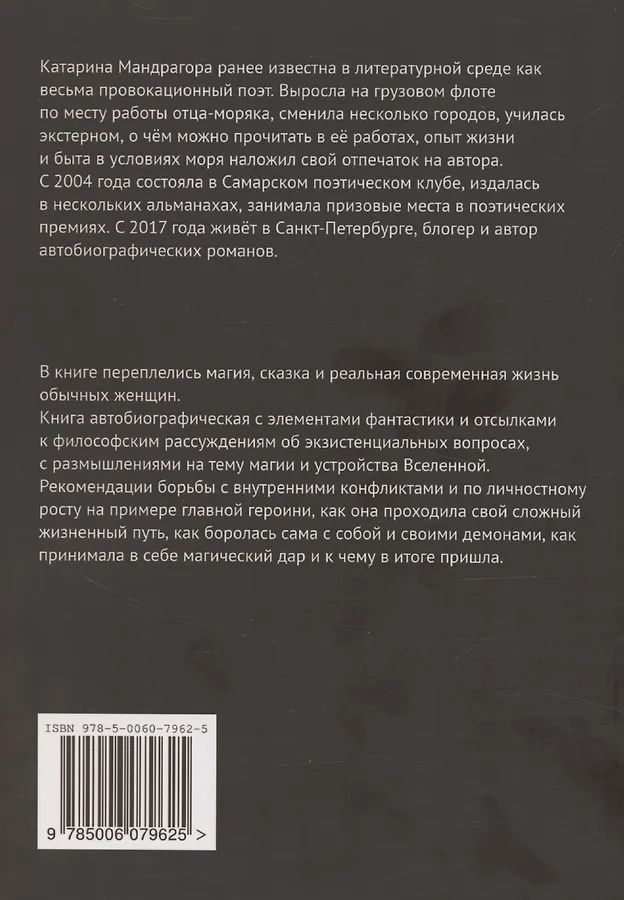 Катарина Мандрагора ранее известна в литературной среде как весьма провокационный поэт. Выросла на грузовом флоте по месту работы отца-моряка, сменила несколько городов, училась экстерном, о чём можно прочитать в её работах, опыт жизни и быта в условиях моря наложил свой отпечаток на автора. С 2004 года состояла в Самарском поэтическом клубе, издалась в нескольких альманахах, занимала призовые места в поэтических премиях. С 2017 года живёт в Санкт-Петербурге, блогер и автор автобиографических романов.

В книге переплелись магия, сказка и реальная современная жизнь обычных женщин.
Книга автобиографическая с элементами фантастики и отсылками к философским рассуждениям об экзистенциальных вопросах, с размышлениями на тему магии и устройства Вселенной. Рекомендации борьбы с внутренними конфликтами и по личностному росту на примере главной героини, как она проходила свой сложный жизненный путь, как боролась сама с собой и своими демонами, как принимала в себе магический дар и к чему в итоге пришла.

ISBN 978-5-0060-7962-5

9 785006 079625 >